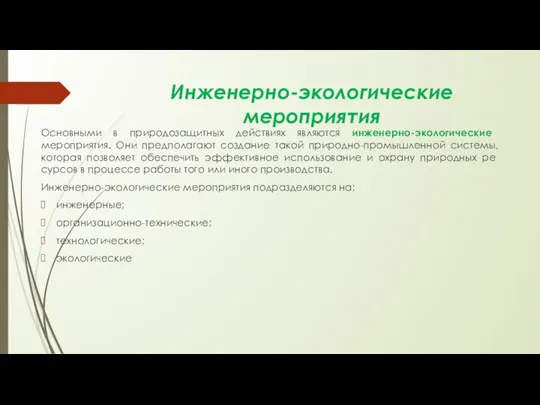 Инженерно-экологические мероприятия

Основными в природозащитных действиях являются инженерно-экологические мероприятия. Они предполагают создание такой природно-промышленной системы, которая позволяет обеспечить эффективное использование и охрану природных ре сурсов в процессе работы того или иного производства.

Инженерно-экологические мероприятия подразделяются на:

инженерные;

организационно-технические;

технологические;

экологические